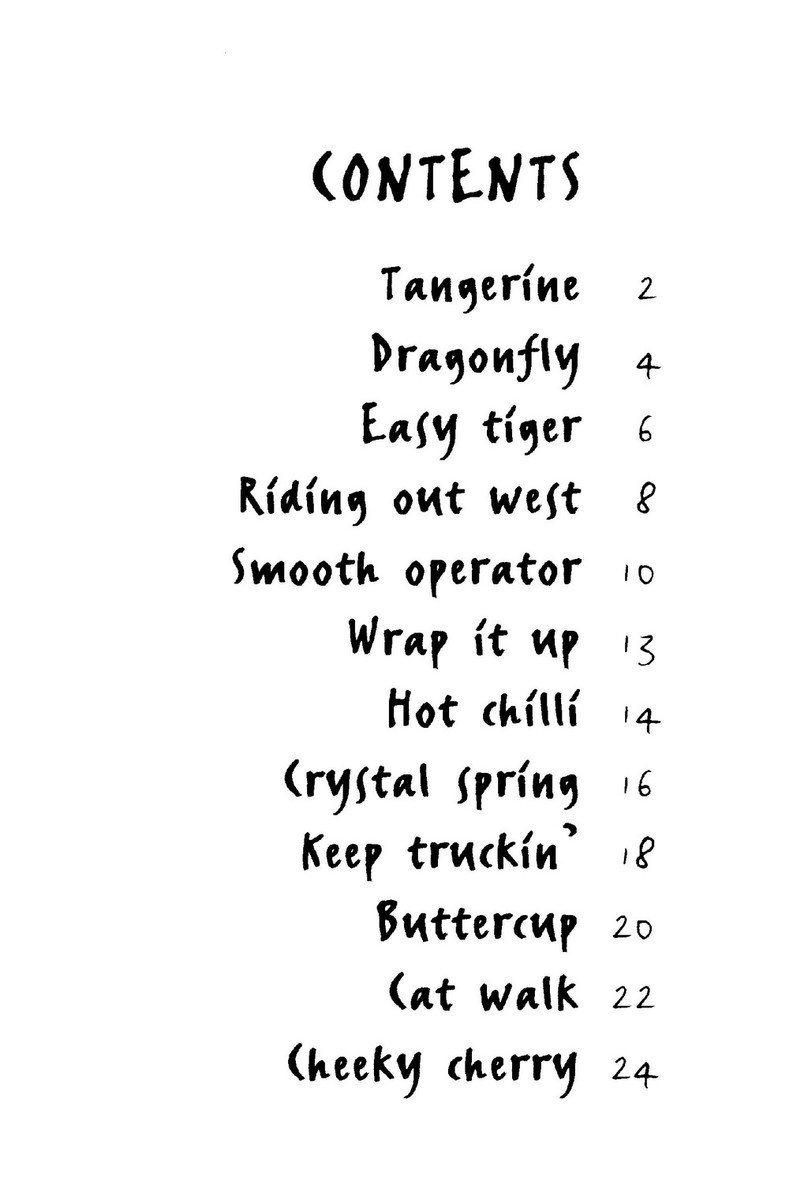 CONTENTS

Tangerine 2
Dragonfly 4
Easy tiger 6
Riding out west 8
Smooth operator 10
Wrap it up 13
Hot chilli 14
Crystal spring 16
Keep truckin' 18
Buttercup 20
Cat walk 22
Cheeky cherry 24